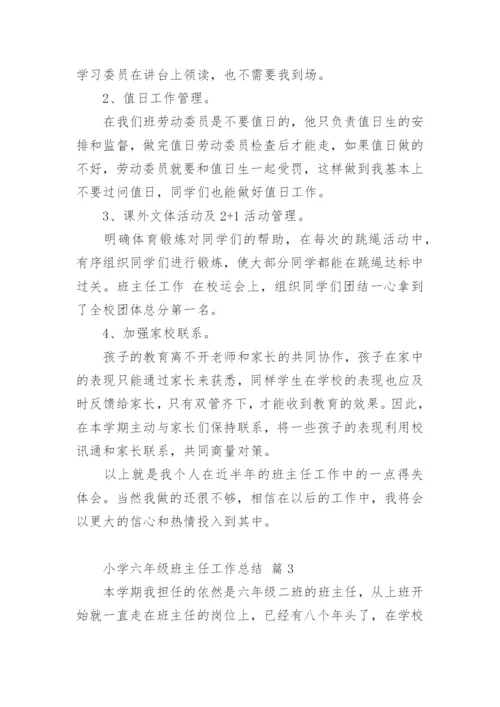 学习委员在讲台上领读，也不需要我到场。

2、值日工作管理。

在我们班劳动委员是不要值日的，他只负责值日生的安排和监督，做完值日劳动委员检查后才能走，如果值日做的不好，劳动委员就要和值日生一起受罚，这样做到我基本上不要过问值日，同学们也能做好值日工作。

3、课外文体活动及 2+1 活动管理。

明确体育锻炼对同学们的帮助，在每次的跳绳活动中，有序组织同学们进行锻炼，使大部分同学都能在跳绳达标中过关。班主任工作 在校运会上，组织同学们团结一心拿到了全校团体总分第一名。

4、加强家校联系。

孩子的教育离不开老师和家长的共同协作，孩子在家中的表现只能通过家长来获悉，同样学生在学校的表现也应及时反馈给家长，只有双管齐下，才能收到教育的效果。因此，在本学期主动与家长们保持联系，将一些孩子的表现利用校讯通和家长联系，共同商量对策。

以上就是我个人在近半年的班主任工作中的一点得失体会。当然我做的还很不够，相信在以后的工作中，我将会以更大的信心和热情投入到其中。

小学六年级班主任工作总结 篇 3

本学期我担任的依然是六年级二班的班主任，从上班开始就一直走在班主任的岗位上，已经有八个年头了，在学校